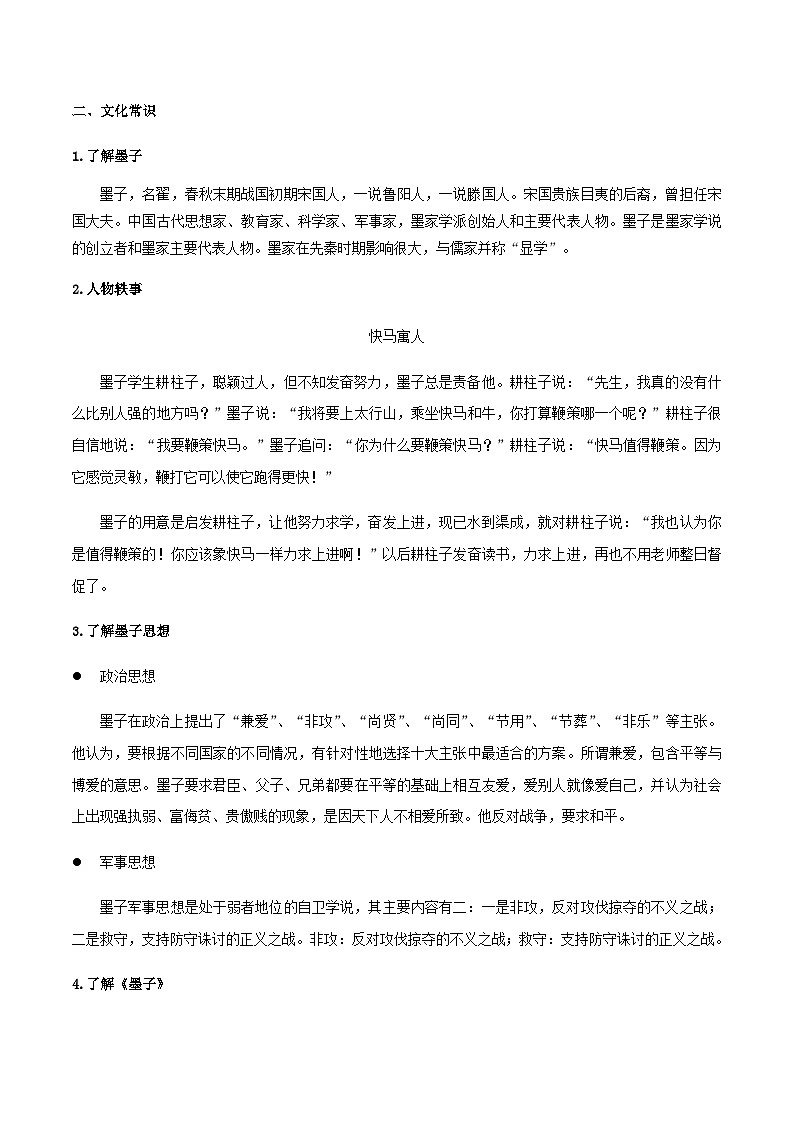 二、文化常识

1.了解墨子

墨子，名翟，春秋末期战国初期宋国人，一说鲁阳人，一说滕国人。宋国贵族目夷的后裔，曾担任宋国大夫。中国古代思想家、教育家、科学家、军事家，墨家学派创始人和主要代表人物。墨子是墨家学说的创立者和墨家主要代表人物。墨家在先秦时期影响很大，与儒家并称“显学”。

2.人物轶事

快马寓人

墨子学生耕柱子，聪颖过人，但不知发奋努力，墨子总是责备他。耕柱子说：“先生，我真的没有什么比别人强的地方吗？”墨子说：“我将要上太行山，乘坐快马和牛，你打算鞭策哪一个呢？”耕柱子很自信地说：“我要鞭策快马。”墨子追问：“你为什么要鞭策快马？”耕柱子说：“快马值得鞭策。因为它感觉灵敏，鞭打它可以使它跑得更快！”

墨子的用意是启发耕柱子，让他努力求学，奋发上进，现已水到渠成，就对耕柱子说：“我也认为你是值得鞭策的！你应该象快马一样力求上进啊！”以后耕柱子发奋读书，力求上进，再也不用老师整日督促了。

3.了解墨子思想

● 政治思想

墨子在政治上提出了“兼爱”、“非攻”、“尚贤”、“尚同”、“节用”、“节葬”、“非乐”等主张。他认为，要根据不同国家的不同情况，有针对性地选择十大主张中最适合的方案。所谓兼爱，包含平等与博爱的意思。墨子要求君臣、父子、兄弟都要在平等的基础上相互友爱，爱别人就像爱自己，并认为社会上出现强执弱、富侮贫、贵傲贱的现象，是因天下人不相爱所致。他反对战争，要求和平。

● 军事思想

墨子军事思想是处于弱者地位的自卫学说，其主要内容有二：一是非攻，反对攻伐掠夺的不义之战；二是救守，支持防守诛讨的正义之战。非攻：反对攻伐掠夺的不义之战；救守：支持防守诛讨的正义之战。

4.了解《墨子》